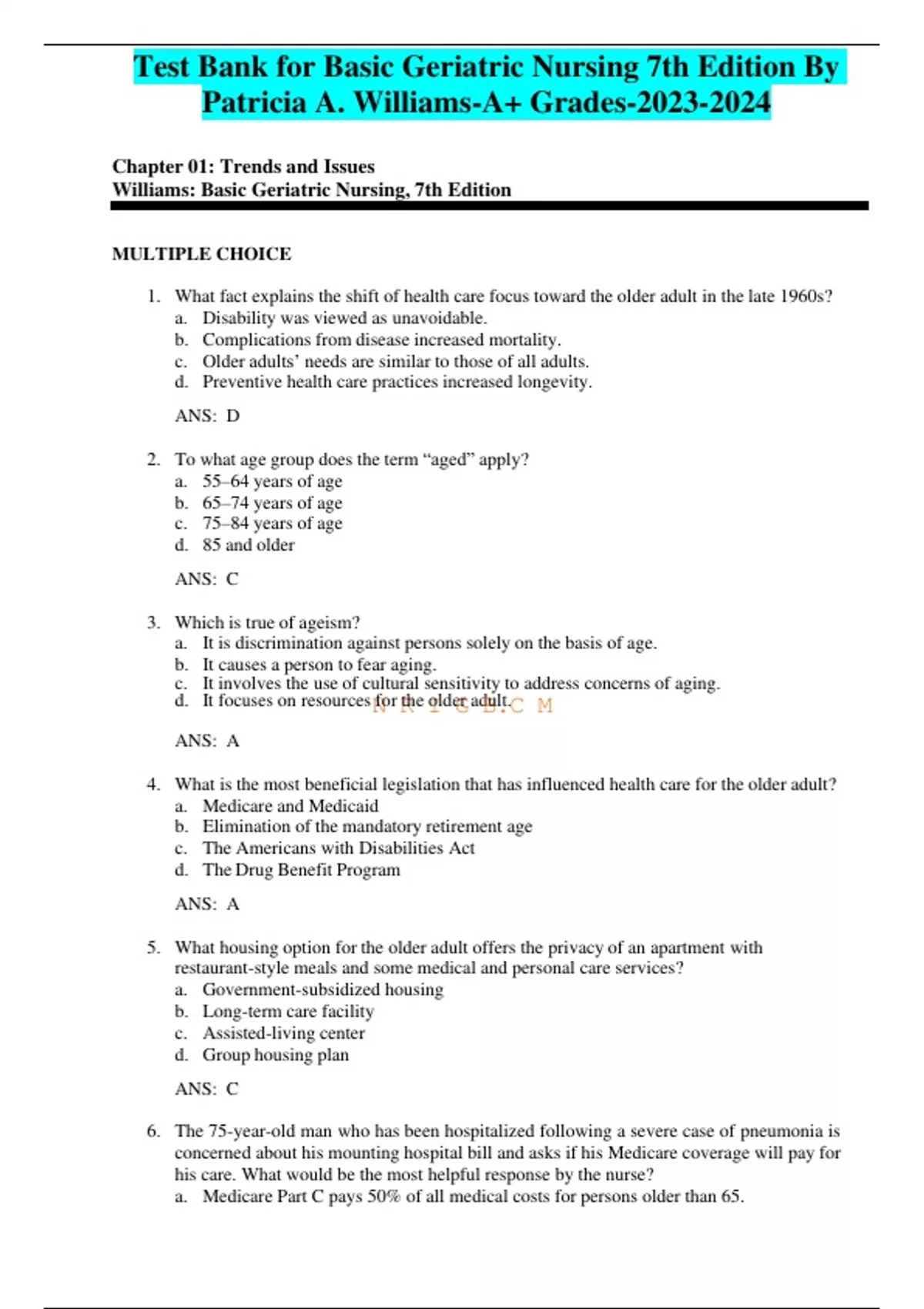 Test Bank for Basic Geriatric Nursing 7th Edition By Patricia A. Williams-A+ Grades-2023-2024

Chapter 01: Trends and Issues
Williams: Basic Geriatric Nursing, 7th Edition

MULTIPLE CHOICE

1. What fact explains the shift of health care focus toward the older adult in the late 1960s?
a. Disability was viewed as unavoidable.
b. Complications from disease increased mortality.
c. Older adults' needs are similar to those of all adults.
d. Preventive health care practices increased longevity.

ANS: D

2. To what age group does the term "aged" apply?
a. 55–64 years of age
b. 65–74 years of age
c. 75–84 years of age
d. 85 and older

ANS: C

3. Which is true of ageism?
a. It is discrimination against persons solely on the basis of age.
b. It causes a person to fear aging.
c. It involves the use of cultural sensitivity to address concerns of aging.
d. It focuses on resources for the older adult.

N R I G B.C M

ANS: A

4. What is the most beneficial legislation that has influenced health care for the older adult?
a. Medicare and Medicaid
b. Elimination of the mandatory retirement age
c. The Americans with Disabilities Act
d. The Drug Benefit Program

ANS: A

5. What housing option for the older adult offers the privacy of an apartment with restaurant-style meals and some medical and personal care services?
a. Government-subsidized housing
b. Long-term care facility
c. Assisted-living center
d. Group housing plan

ANS: C

6. The 75-year-old man who has been hospitalized following a severe case of pneumonia is concerned about his mounting hospital bill and asks if his Medicare coverage will pay for his care. What would be the most helpful response by the nurse?
a. Medicare Part C pays 50% of all medical costs for persons older than 65.